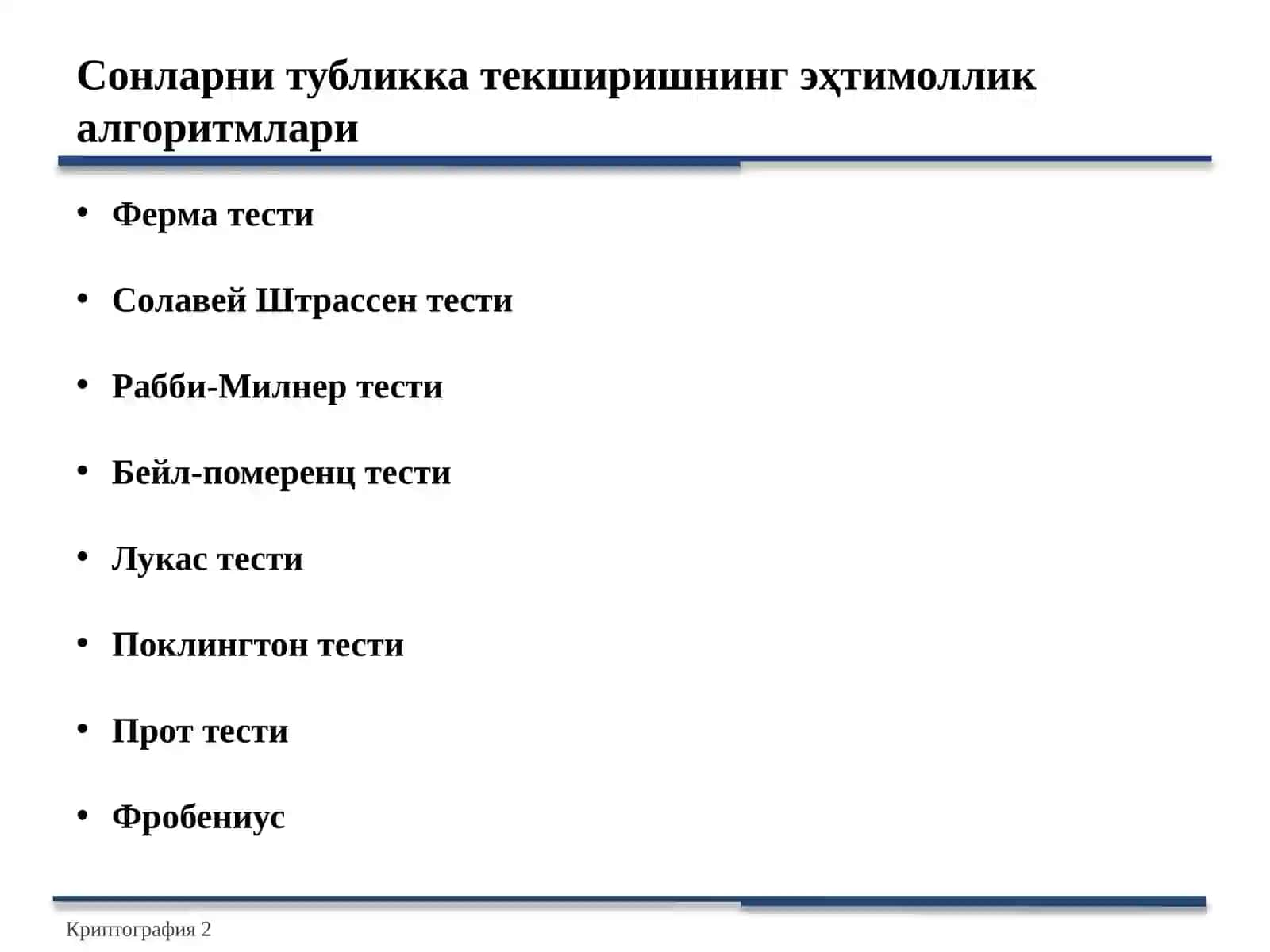 Сонларни тубликка текширишнинг эҳтимоллик алгоритмлари

• Ферма тести

• Солавей Штрассен тести

• Рабби-Милнер тести

• Бейл-померенц тести

• Лукас тести

• Поклингтон тести

• Прот тести

• Фробениус

Криптография 2